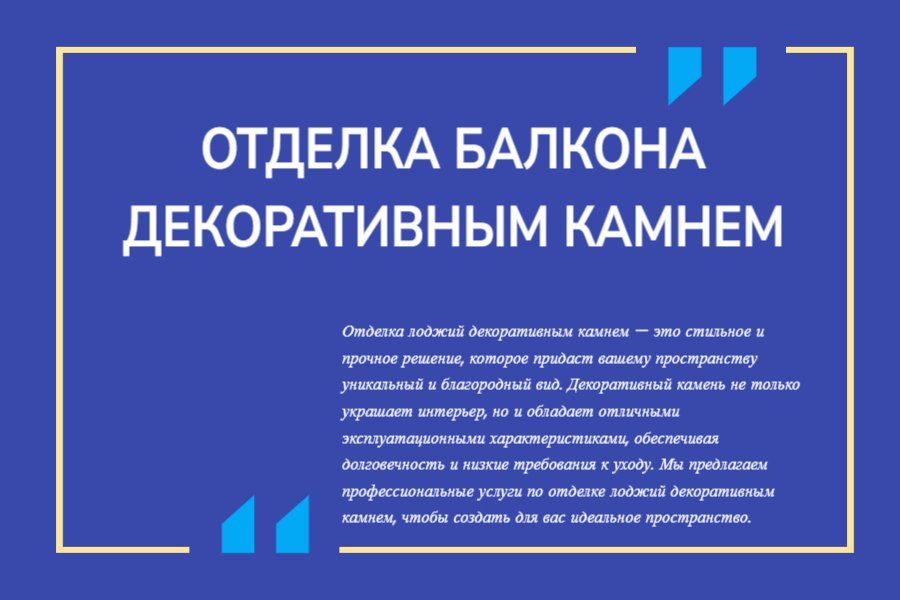 ОТДЕЛКА БАЛКОНА ДЕКОРАТИВНЫМ КАМНЕМ

Отделка лоджий декоративным камнем — это стильное и прочное решение, которое придаст вашему пространству уникальный и благородный вид. Декоративный камень не только украшает интерьер, но и обладает отличными эксплуатационными характеристиками, обеспечивая долговечность и низкие требования к уходу. Мы предлагаем профессиональные услуги по отделке лоджий декоративным камнем, чтобы создать для вас идеальное пространство.